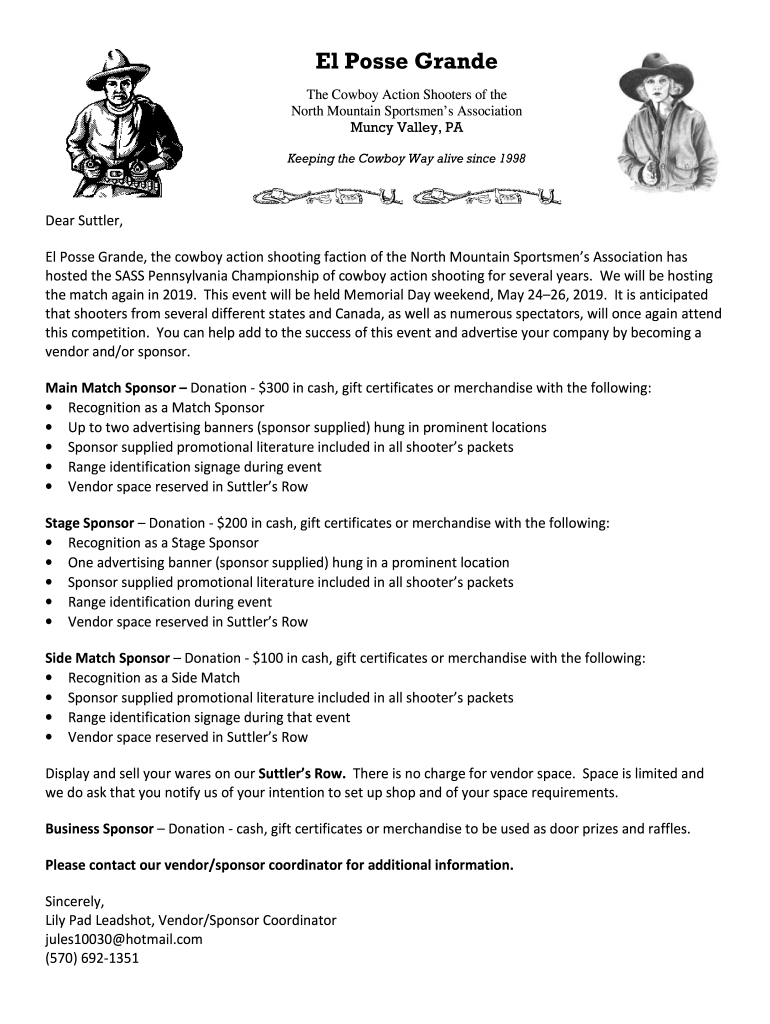 El Posse Grande

The Cowboy Action Shooters of the North Mountain Sportsmen's Association
Muncy Valley, PA

Keeping the Cowboy Way alive since 1998

Dear Suttler,

El Posse Grande, the cowboy action shooting faction of the North Mountain Sportsmen's Association has hosted the SASS Pennsylvania Championship of cowboy action shooting for several years. We will be hosting the match again in 2019. This event will be held Memorial Day weekend, May 24–26, 2019. It is anticipated that shooters from several different states and Canada, as well as numerous spectators, will once again attend this competition. You can help add to the success of this event and advertise your company by becoming a vendor and/or sponsor.

Main Match Sponsor – Donation - $300 in cash, gift certificates or merchandise with the following:
• Recognition as a Match Sponsor
• Up to two advertising banners (sponsor supplied) hung in prominent locations
• Sponsor supplied promotional literature included in all shooter's packets
• Range identification signage during event
• Vendor space reserved in Suttler's Row

Stage Sponsor – Donation - $200 in cash, gift certificates or merchandise with the following:
• Recognition as a Stage Sponsor
• One advertising banner (sponsor supplied) hung in a prominent location
• Sponsor supplied promotional literature included in all shooter's packets
• Range identification during event
• Vendor space reserved in Suttler's Row

Side Match Sponsor – Donation - $100 in cash, gift certificates or merchandise with the following:
• Recognition as a Side Match
• Sponsor supplied promotional literature included in all shooter's packets
• Range identification signage during that event
• Vendor space reserved in Suttler's Row

Display and sell your wares on our Suttler's Row. There is no charge for vendor space. Space is limited and we do ask that you notify us of your intention to set up shop and of your space requirements.

Business Sponsor – Donation - cash, gift certificates or merchandise to be used as door prizes and raffles.

Please contact our vendor/sponsor coordinator for additional information.

Sincerely,
Lily Pad Leadshot, Vendor/Sponsor Coordinator
jules10030@hotmail.com
(570) 692-1351